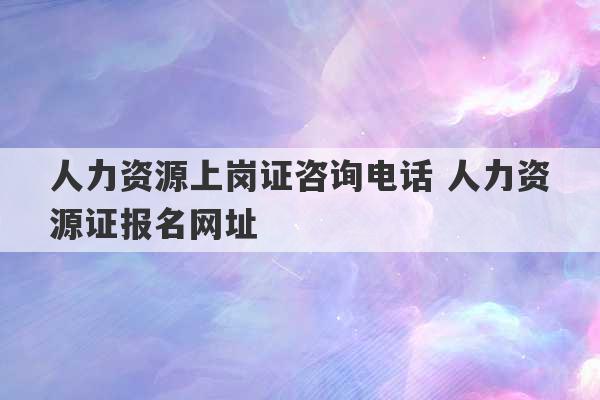 人力资源上岗证咨询电话 人力资源证报名网址